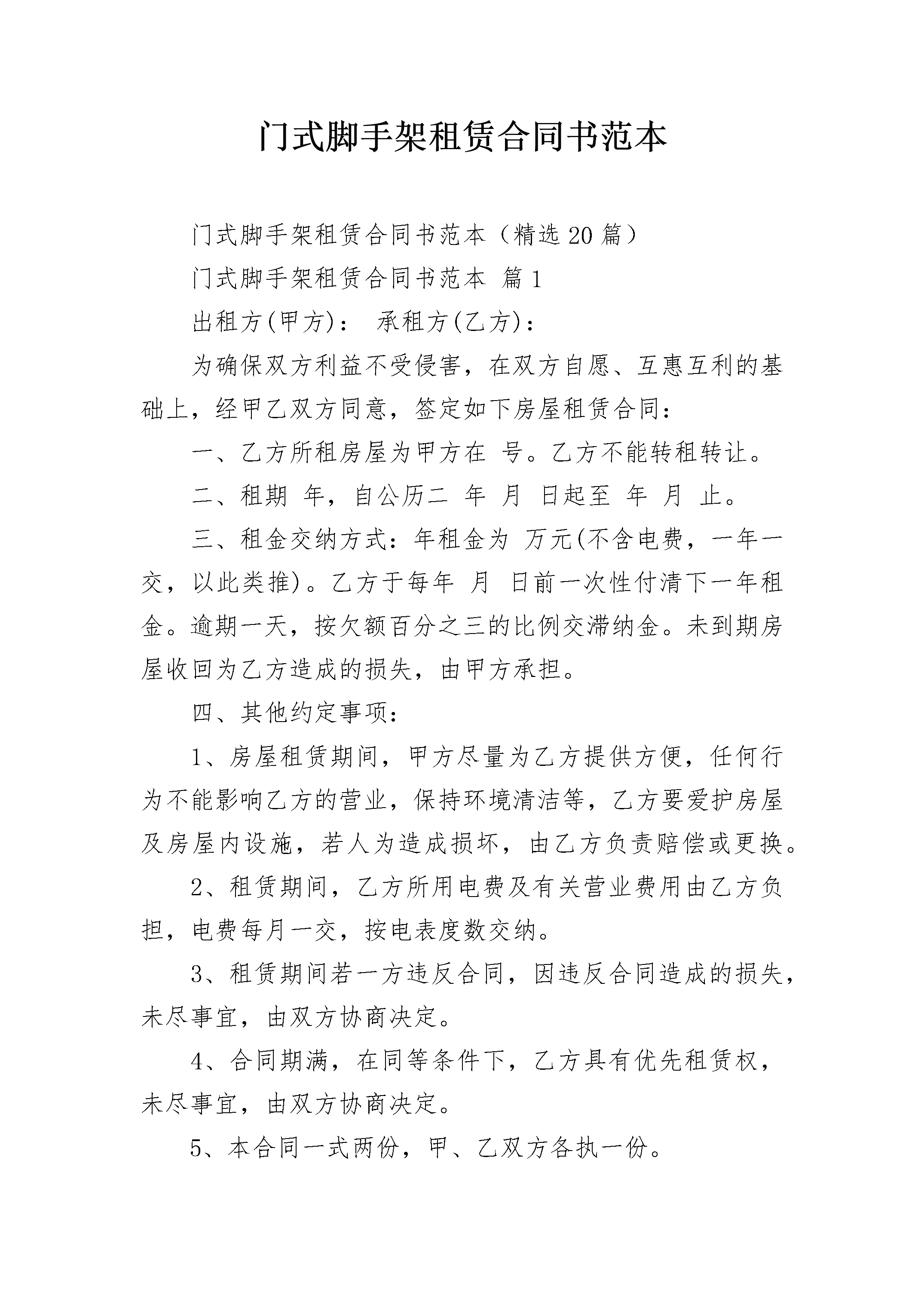 门式脚手架租赁合同书范本

门式脚手架租赁合同书范本（精选20篇）

门式脚手架租赁合同书范本 篇1

出租方(甲方)： 承租方(乙方)：

为确保双方利益不受侵害，在双方自愿、互惠互利的基础上，经甲乙双方同意，签定如下房屋租赁合同：

一、乙方所租房屋为甲方在 号。乙方不能转租转让。

二、租期 年，自公历二 年 月 日起至 年 月 止。

三、租金交纳方式：年租金为 万元(不含电费，一年一交，以此类推)。乙方于每年 月 日前一次性付清下一年租金。逾期一天，按欠额百分之三的比例交滞纳金。未到期房屋收回为乙方造成的损失，由甲方承担。

四、其他约定事项：

1、房屋租赁期间，甲方尽量为乙方提供方便，任何行为不能影响乙方的营业，保持环境清洁等，乙方要爱护房屋及房屋内设施，若人为造成损坏，由乙方负责赔偿或更换。

2、租赁期间，乙方所用电费及有关营业费用由乙方负担，电费每月一交，按电表度数交纳。

3、租赁期间若一方违反合同，因违反合同造成的损失，未尽事宜，由双方协商决定。

4、合同期满，在同等条件下，乙方具有优先租赁权，未尽事宜，由双方协商决定。

5、本合同一式两份，甲、乙双方各执一份。